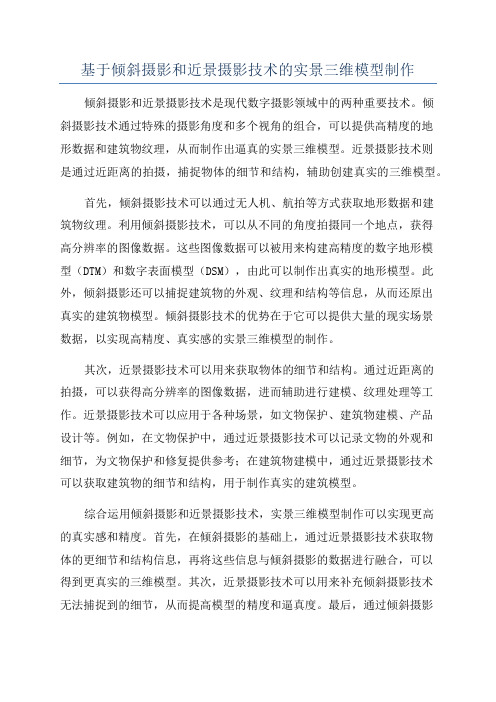 基于倾斜摄影和近景摄影技术的实景三维模型制作

倾斜摄影和近景摄影技术是现代数字摄影领域中的两种重要技术。倾斜摄影技术通过特殊的摄影角度和多个视角的组合，可以提供高精度的地形数据和建筑物纹理，从而制作出逼真的实景三维模型。近景摄影技术则是通过近距离的拍摄，捕捉物体的细节和结构，辅助创建真实的三维模型。

首先，倾斜摄影技术可以通过无人机、航拍等方式获取地形数据和建筑物纹理。利用倾斜摄影技术，可以从不同的角度拍摄同一个地点，获得高分辨率的图像数据。这些图像数据可以被用来构建高精度的数字地形模型（DTM）和数字表面模型（DSM），由此可以制作出真实的地形模型。此外，倾斜摄影还可以捕捉建筑物的外观、纹理和结构等信息，从而还原出真实的建筑物模型。倾斜摄影技术的优势在于它可以提供大量的现实场景数据，以实现高精度、真实感的实景三维模型的制作。

其次，近景摄影技术可以用来获取物体的细节和结构。通过近距离的拍摄，可以获得高分辨率的图像数据，进而辅助进行建模、纹理处理等工作。近景摄影技术可以应用于各种场景，如文物保护、建筑物建模、产品设计等。例如，在文物保护中，通过近景摄影技术可以记录文物的外观和细节，为文物保护和修复提供参考；在建筑物建模中，通过近景摄影技术可以获取建筑物的细节和结构，用于制作真实的建筑模型。

综合运用倾斜摄影和近景摄影技术，实景三维模型制作可以实现更高的真实感和精度。首先，在倾斜摄影的基础上，通过近景摄影技术获取物体的更细节和结构信息，再将这些信息与倾斜摄影的数据进行融合，可以得到更真实的三维模型。其次，近景摄影技术可以用来补充倾斜摄影技术无法捕捉到的细节，从而提高模型的精度和逼真度。最后，通过倾斜摄影